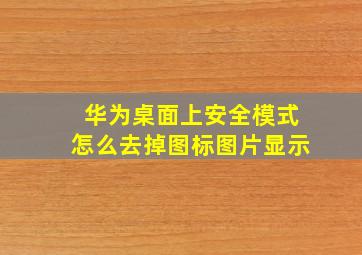 华为桌面上安全模式
怎么去掉图标图片显示